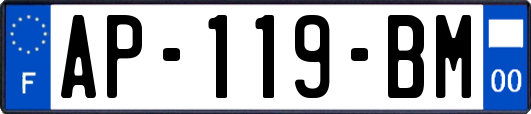 F
AP-119-BM
00